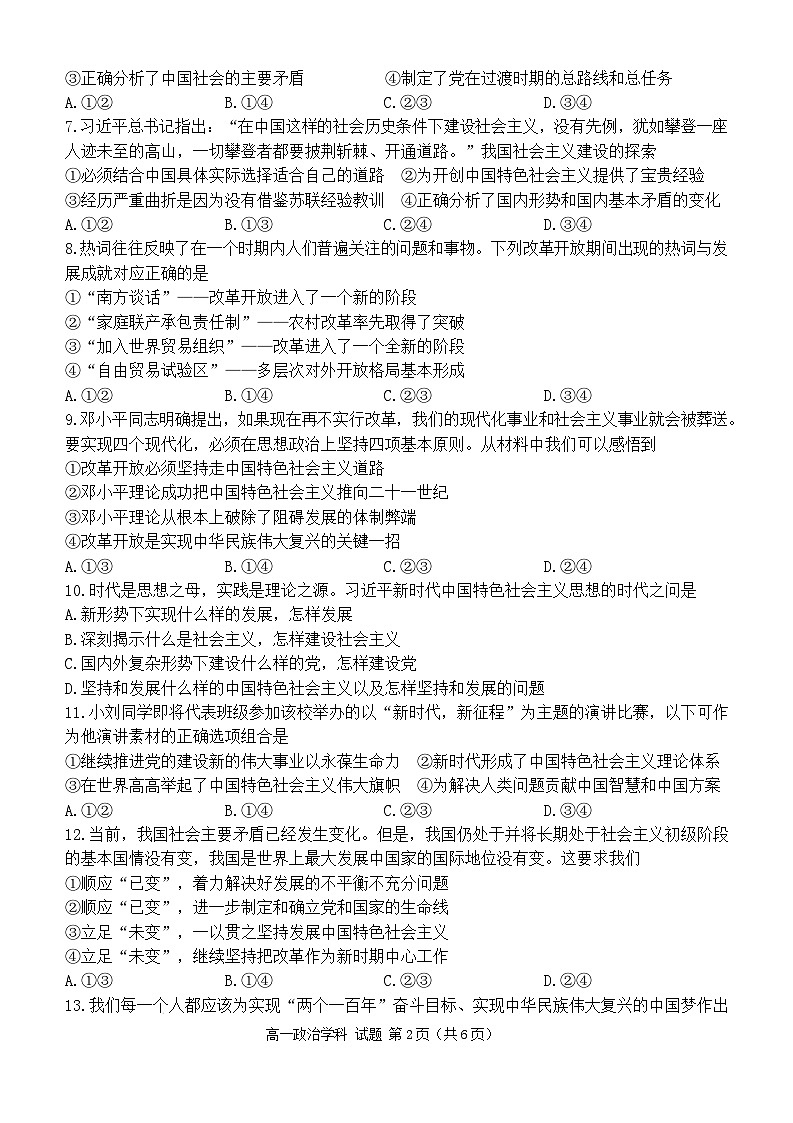 ③正确分析了中国社会的主要矛盾　　④制定了党在过渡时期的总路线和总任务
A.①②　　B.①④　　C.②③　　D.③④
7.习近平总书记指出：“在中国这样的社会历史条件下建设社会主义，没有先例，犹如攀登一座人迹未至的高山，一切攀登者都要披荆斩棘、开通道路。”我国社会主义建设的探索
①必须结合中国具体实际选择适合自己的道路　②为开创中国特色社会主义提供了宝贵经验
③经历严重曲折是因为没有借鉴苏联经验教训　④正确分析了国内形势和国内基本矛盾的变化
A.①②　　B.①③　　C.②④　　D.③④
8.热词往往反映了在一个时期内人们普遍关注的问题和事物。下列改革开放期间出现的热词与发展成就对应正确的是
①“南方谈话”——改革开放进入了一个新的阶段
②“家庭联产承包责任制”——农村改革率先取得了突破
③“加入世界贸易组织”——改革进入了一个全新的阶段
④“自由贸易试验区”——多层次对外开放格局基本形成
A.①②　　B.①④　　C.②③　　D.③④
9.邓小平同志明确提出，如果现在再不实行改革，我们的现代化事业和社会主义事业就会被葬送。要实现四个现代化，必须在思想政治上坚持四项基本原则。从材料中我们可以感悟到
①改革开放必须坚持走中国特色社会主义道路
②邓小平理论成功把中国特色社会主义推向二十一世纪
③邓小平理论从根本上破除了阻碍发展的体制弊端
④改革开放是实现中华民族伟大复兴的关键一招
A.①③　　B.①④　　C.②③　　D.②④
10.时代是思想之母，实践是理论之源。习近平新时代中国特色社会主义思想的时代之问是
A.新形势下实现什么样的发展，怎样发展
B.深刻揭示什么是社会主义，怎样建设社会主义
C.国内外复杂形势下建设什么样的党，怎样建设党
D.坚持和发展什么样的中国特色社会主义以及怎样坚持和发展的问题
11.小刘同学即将代表班级参加该校举办的以“新时代，新征程”为主题的演讲比赛，以下可作为他演讲素材的正确选项组合是
①继续推进党的建设新的伟大事业以永葆生命力　②新时代形成了中国特色社会主义理论体系
③在世界高高举起了中国特色社会主义伟大旗帜　④为解决人类问题贡献中国智慧和中国方案
A.①②　　B.①④　　C.②③　　D.③④
12.当前，我国社会主要矛盾已经发生变化。但是，我国仍处于并将长期处于社会主义初级阶段的基本国情没有变，我国是世界上最大发展中国家的国际地位没有变。这要求我们
①顺应“已变”，着力解决好发展的不平衡不充分问题
②顺应“已变”，进一步制定和确立党和国家的生命线
③立足“未变”，一以贯之坚持发展中国特色社会主义
④立足“未变”，继续坚持把改革作为新时期中心工作
A.①③　　B.①④　　C.②③　　D.②④
13.我们每一个人都应该为实现“两个一百年”奋斗目标、实现中华民族伟大复兴的中国梦作出

高一政治学科 试题 第2页（共6页）